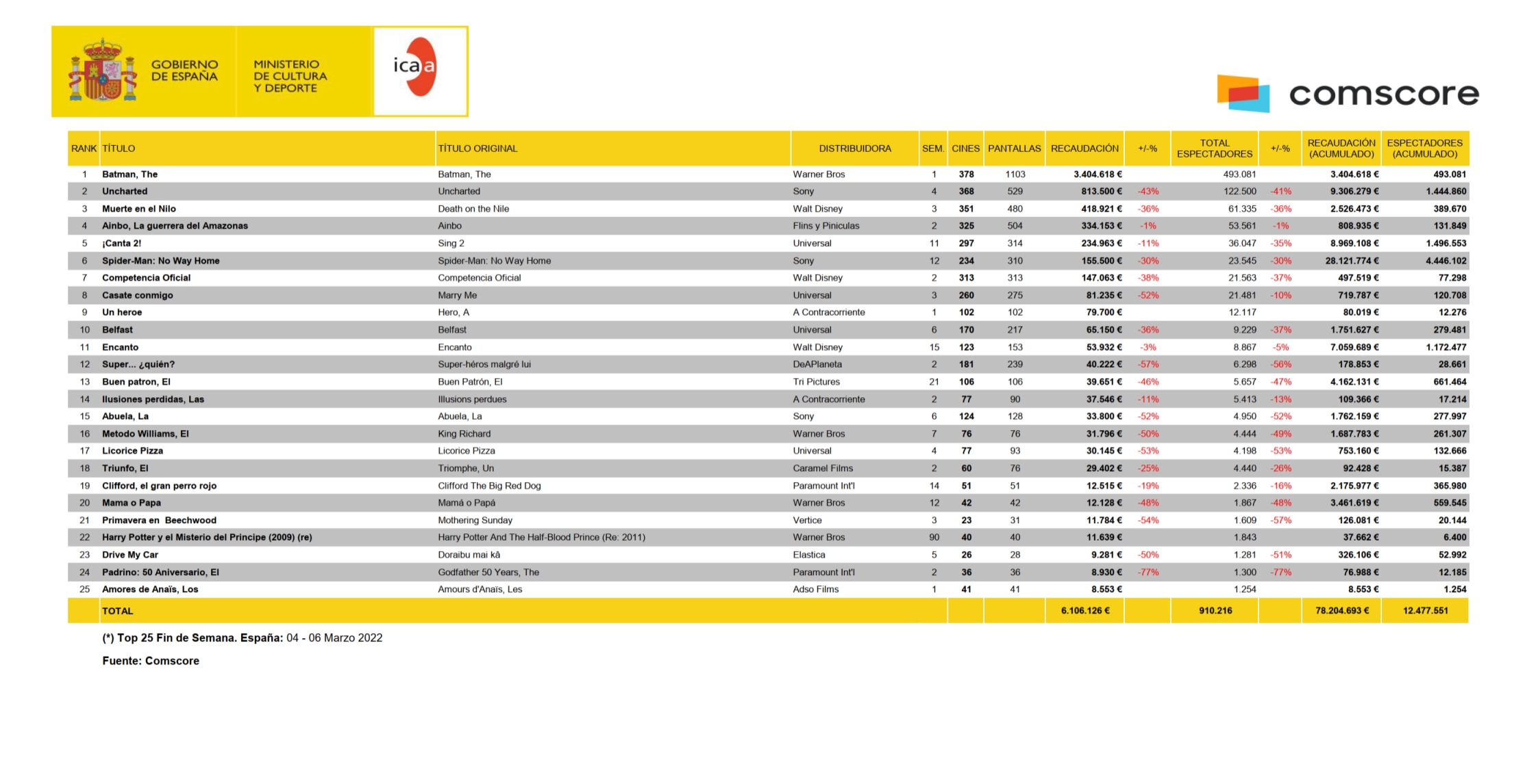 GOBIERNO DE ESPAÑA

MINISTERIO DE CULTURA Y DEPORTE

icaa

comscore

| RANK | TÍTULO | TÍTULO ORIGINAL | DISTRIBUIDORA | SEM. | CINES | PANTALLAS | RECAUDACIÓN | +/-% | TOTAL ESPECTADORES | +/-% | RECAUDACIÓN (ACUMULADO) | ESPECTADORES (ACUMULADO) |
|---|---|---|---|---|---|---|---|---|---|---|---|---|
| 1 | Batman, The | Batman, The | Warner Bros | 1 | 378 | 1103 | 3.404.618 € | | 493.081 | | 3.404.618 € | 493.081 |
| 2 | Uncharted | Uncharted | Sony | 4 | 368 | 529 | 813.500 € | -43% | 122.500 | -41% | 9.306.279 € | 1.444.860 |
| 3 | Muerte en el Nilo | Death on the Nile | Walt Disney | 3 | 351 | 480 | 418.921 € | -36% | 61.335 | -36% | 2.526.473 € | 389.670 |
| 4 | Ainbo, La guerrera del Amazonas | Ainbo | Flins y Piniculas | 2 | 325 | 504 | 334.153 € | -1% | 53.561 | -1% | 808.935 € | 131.849 |
| 5 | ¡Canta 2! | Sing 2 | Universal | 11 | 297 | 314 | 234.963 € | -11% | 36.047 | -35% | 8.969.108 € | 1.496.553 |
| 6 | Spider-Man: No Way Home | Spider-Man: No Way Home | Sony | 12 | 234 | 310 | 155.500 € | -30% | 23.545 | -30% | 28.121.774 € | 4.446.102 |
| 7 | Competencia Oficial | Competencia Oficial | Walt Disney | 2 | 313 | 313 | 147.063 € | -38% | 21.563 | -37% | 497.519 € | 77.298 |
| 8 | Casate conmigo | Marry Me | Universal | 3 | 260 | 275 | 81.235 € | -52% | 21.481 | -10% | 719.787 € | 120.708 |
| 9 | Un heroe | Hero, A | A Contracorriente | 1 | 102 | 102 | 79.700 € | | 12.117 | | 80.019 € | 12.276 |
| 10 | Belfast | Belfast | Universal | 6 | 170 | 217 | 65.150 € | -36% | 9.229 | -37% | 1.751.627 € | 279.481 |
| 11 | Encanto | Encanto | Walt Disney | 15 | 123 | 153 | 53.932 € | -3% | 8.867 | -5% | 7.059.689 € | 1.172.477 |
| 12 | Super... ¿quién? | Super-héros malgré lui | DeAPlaneta | 2 | 181 | 239 | 40.222 € | -57% | 6.298 | -56% | 178.853 € | 28.661 |
| 13 | Buen patron, El | Buen Patrón, El | Tri Pictures | 21 | 106 | 106 | 39.651 € | -46% | 5.657 | -47% | 4.162.131 € | 661.464 |
| 14 | Ilusiones perdidas, Las | Illusions perdues | A Contracorriente | 2 | 77 | 90 | 37.546 € | -11% | 5.413 | -13% | 109.366 € | 17.214 |
| 15 | Abuela, La | Abuela, La | Sony | 6 | 124 | 128 | 33.800 € | -52% | 4.950 | -52% | 1.762.159 € | 277.997 |
| 16 | Metodo Williams, El | King Richard | Warner Bros | 7 | 76 | 76 | 31.796 € | -50% | 4.444 | -49% | 1.687.783 € | 261.307 |
| 17 | Licorice Pizza | Licorice Pizza | Universal | 4 | 77 | 93 | 30.145 € | -53% | 4.198 | -53% | 753.160 € | 132.666 |
| 18 | Triunfo, El | Triomphe, Un | Caramel Films | 2 | 60 | 76 | 29.402 € | -25% | 4.440 | -26% | 92.428 € | 15.387 |
| 19 | Clifford, el gran perro rojo | Clifford The Big Red Dog | Paramount Int'l | 14 | 51 | 51 | 12.515 € | -19% | 2.336 | -16% | 2.175.977 € | 365.980 |
| 20 | Mama o Papa | Mamá o Papá | Warner Bros | 12 | 42 | 42 | 12.128 € | -48% | 1.867 | -48% | 3.461.619 € | 559.545 |
| 21 | Primavera en Beechwood | Mothering Sunday | Vertice | 3 | 23 | 31 | 11.784 € | -54% | 1.609 | -57% | 126.081 € | 20.144 |
| 22 | Harry Potter y el Misterio del Principe (2009) (re) | Harry Potter And The Half-Blood Prince (Re: 2011) | Warner Bros | 90 | 40 | 40 | 11.639 € | | 1.843 | | 37.662 € | 6.400 |
| 23 | Drive My Car | Doraibu mai kâ | Elastica | 5 | 26 | 28 | 9.281 € | -50% | 1.281 | -51% | 326.106 € | 52.992 |
| 24 | Padrino: 50 Aniversario, El | Godfather 50 Years, The | Paramount Int'l | 2 | 36 | 36 | 8.930 € | -77% | 1.300 | -77% | 76.988 € | 12.185 |
| 25 | Amores de Anaïs, Los | Amours d'Anaïs, Les | Adso Films | 1 | 41 | 41 | 8.553 € | | 1.254 | | 8.553 € | 1.254 |
| | TOTAL | | | | | | 6.106.126 € | | 910.216 | | 78.204.693 € | 12.477.551 |

(*) Top 25 Fin de Semana. España: 04 - 06 Marzo 2022

Fuente: Comscore